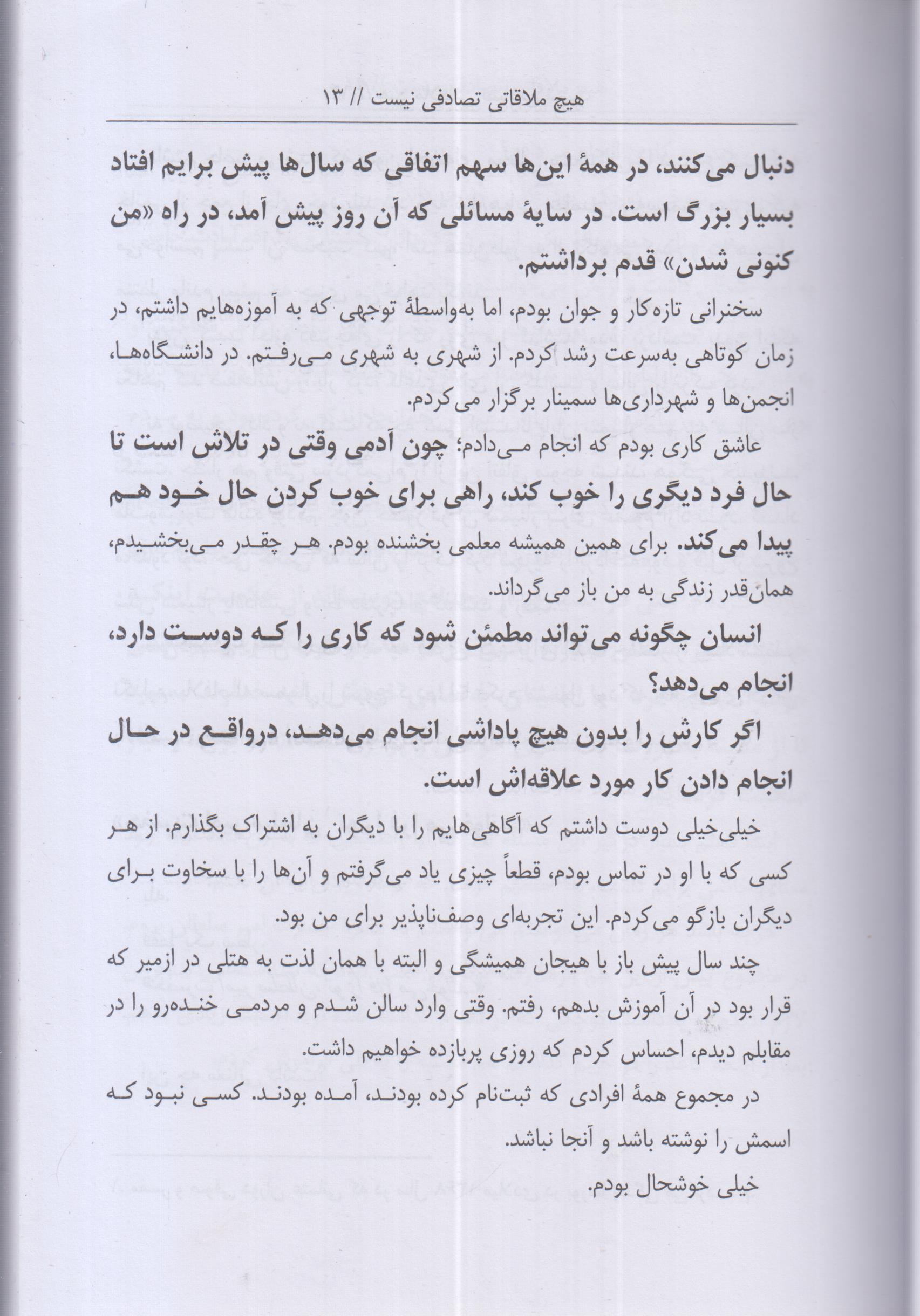 هیچ ملاقاتی تصادفی نیست // ۱۳

دنبال می‌کنند، در همهٔ این‌ها سهم اتفاقی که سال‌ها پیش برایم افتاد بسیار بزرگ است. در سایهٔ مسائلی که آن روز پیش آمد، در راه «من کنونی شدن» قدم برداشتم.

سخنرانی تازه‌کار و جوان بودم، اما به‌واسطهٔ توجهی که به آموزه‌هایم داشتم، در زمان کوتاهی به‌سرعت رشد کردم. از شهری به شهری می‌رفتم. در دانشگاه‌ها، انجمن‌ها و شهرداری‌ها سمینار برگزار می‌کردم.

عاشق کاری بودم که انجام می‌دادم؛ چون آدمی وقتی در تلاش است تا حال فرد دیگری را خوب کند، راهی برای خوب کردن حال خود هم پیدا می‌کند. برای همین همیشه معلمی بخشنده بودم. هر چقدر می‌بخشیدم، همان‌قدر زندگی به من باز می‌گرداند.

انسان چگونه می‌تواند مطمئن شود که کاری را که دوست دارد، انجام می‌دهد؟

اگر کارش را بدون هیچ پاداشی انجام می‌دهد، درواقع در حال انجام دادن کار مورد علاقه‌اش است.

خیلی‌خیلی دوست داشتم که آگاهی‌هایم را با دیگران به اشتراک بگذارم. از هر کسی که با او در تماس بودم، قطعاً چیزی یاد می‌گرفتم و آن‌ها را با سخاوت برای دیگران بازگو می‌کردم. این تجربه‌ای وصف‌ناپذیر برای من بود.

چند سال پیش باز با هیجان همیشگی و البته با همان لذت به هتلی در ازمیر که قرار بود در آن آموزش بدهم، رفتم. وقتی وارد سالن شدم و مردمی خنده‌رو را در مقابلم دیدم، احساس کردم که روزی پربازده خواهیم داشت.

در مجموع همهٔ افرادی که ثبت‌نام کرده بودند، آمده بودند. کسی نبود که اسمش را نوشته باشد و آنجا نباشد.

خیلی خوشحال بودم.